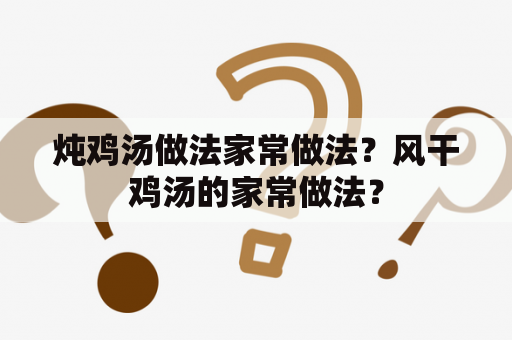 炖鸡汤做法家常做法？风干鸡汤的家常做法？